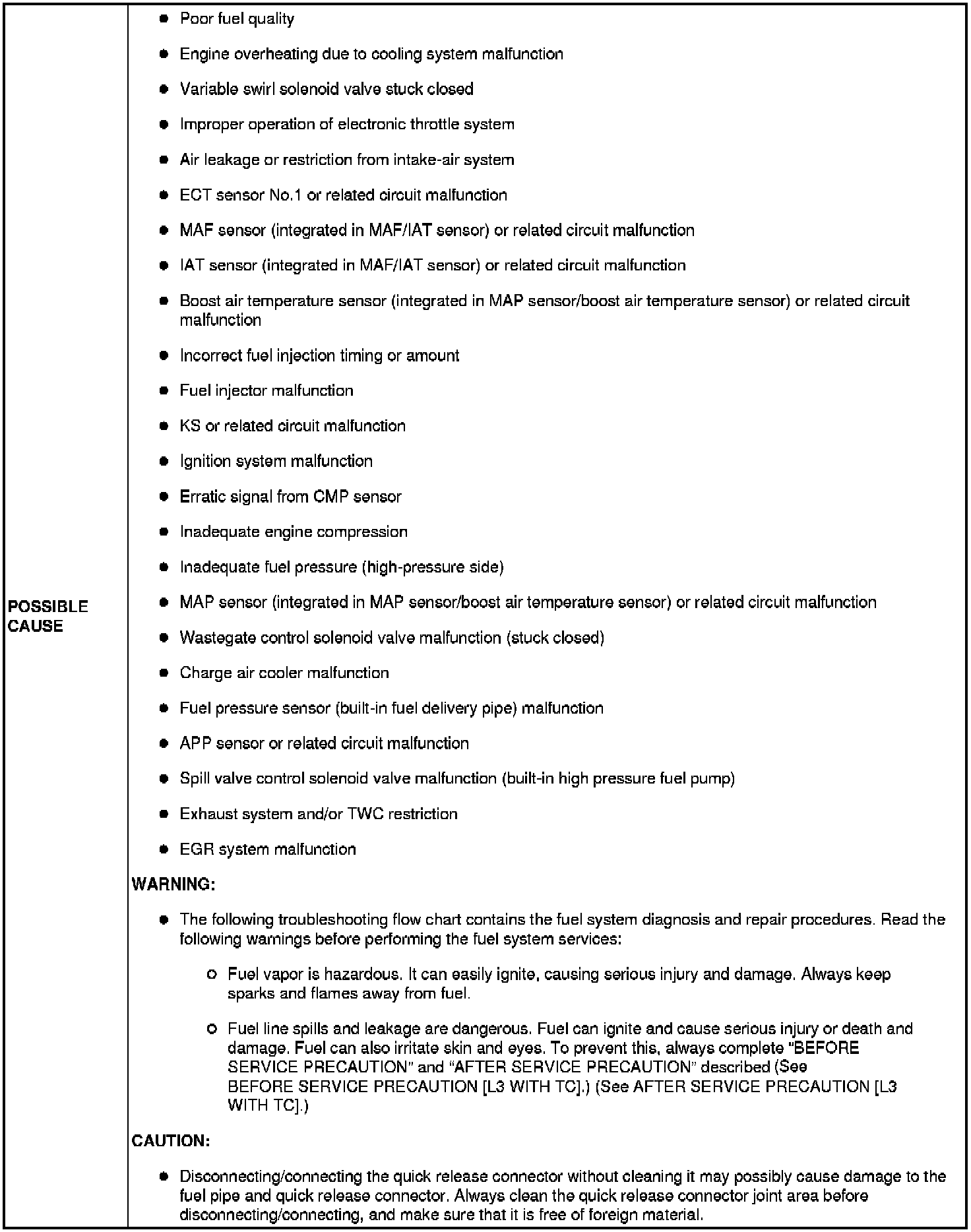 POSSIBLE CAUSE

- Poor fuel quality
- Engine overheating due to cooling system malfunction
- Variable swirl solenoid valve stuck closed
- Improper operation of electronic throttle system
- Air leakage or restriction from intake-air system
- ECT sensor No.1 or related circuit malfunction
- MAF sensor (integrated in MAF/IAT sensor) or related circuit malfunction
- IAT sensor (integrated in MAF/IAT sensor) or related circuit malfunction
- Boost air temperature sensor (integrated in MAP sensor/boost air temperature sensor) or related circuit malfunction
- Incorrect fuel injection timing or amount
- Fuel injector malfunction
- KS or related circuit malfunction
- Ignition system malfunction
- Erratic signal from CMP sensor
- Inadequate engine compression
- Inadequate fuel pressure (high-pressure side)
- MAP sensor (integrated in MAP sensor/boost air temperature sensor) or related circuit malfunction
- Wastegate control solenoid valve malfunction (stuck closed)
- Charge air cooler malfunction
- Fuel pressure sensor (built-in fuel delivery pipe) malfunction
- APP sensor or related circuit malfunction
- Spill valve control solenoid valve malfunction (built-in high pressure fuel pump)
- Exhaust system and/or TWC restriction
- EGR system malfunction

WARNING:

- The following troubleshooting flow chart contains the fuel system diagnosis and repair procedures. Read the following warnings before performing the fuel system services:
  - Fuel vapor is hazardous. It can easily ignite, causing serious injury and damage. Always keep sparks and flames away from fuel.
  - Fuel line spills and leakage are dangerous. Fuel can ignite and cause serious injury or death and damage. Fuel can also irritate skin and eyes. To prevent this, always complete "BEFORE SERVICE PRECAUTION" and "AFTER SERVICE PRECAUTION" described (See BEFORE SERVICE PRECAUTION [L3 WITH TC].) (See AFTER SERVICE PRECAUTION [L3 WITH TC].)

CAUTION:

- Disconnecting/connecting the quick release connector without cleaning it may possibly cause damage to the fuel pipe and quick release connector. Always clean the quick release connector joint area before disconnecting/connecting, and make sure that it is free of foreign material.